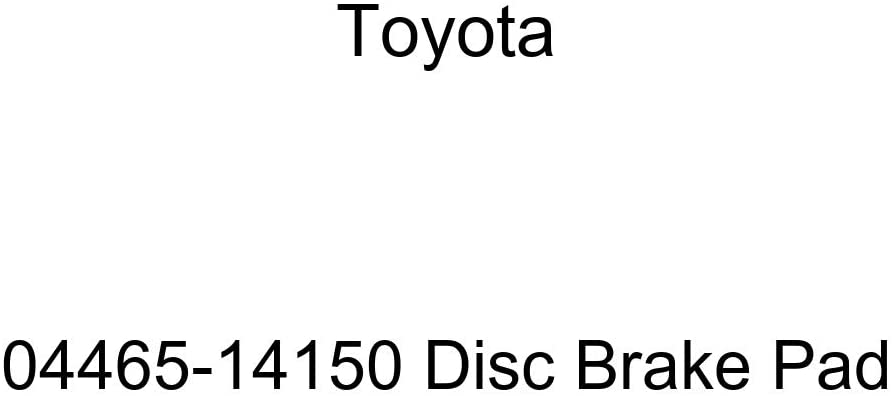 Toyota

04465-14150 Disc Brake Pad